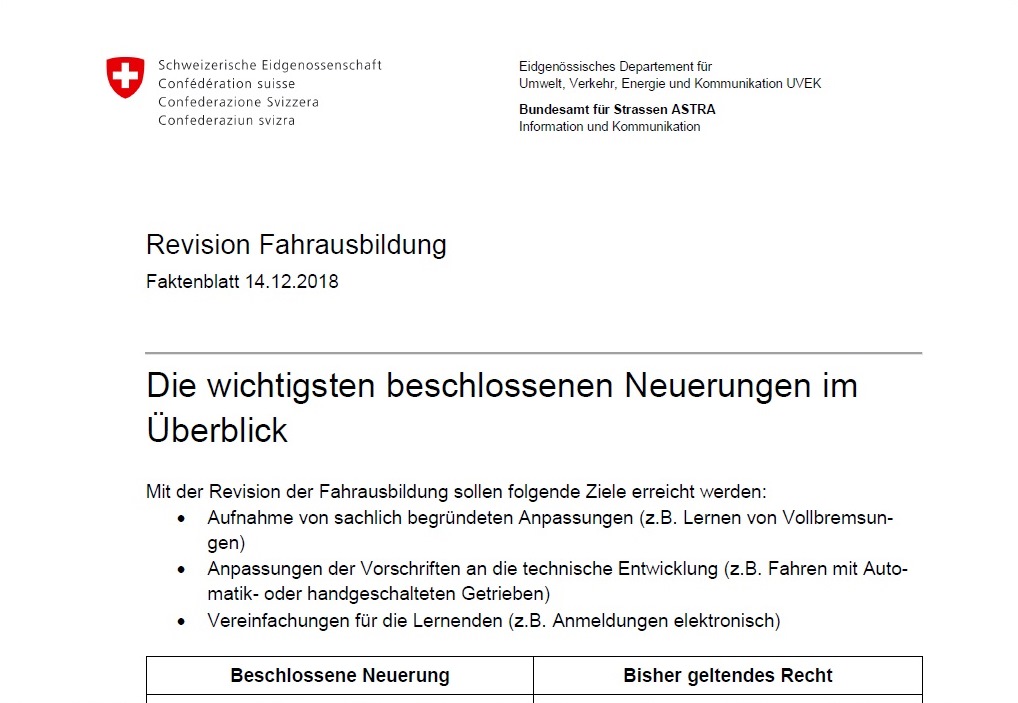 Schweizerische Eidgenossenschaft
Confédération suisse
Confederazione Svizzera
Confederaziun svizra

Eidgenössisches Departement für
Umwelt, Verkehr, Energie und Kommunikation UVEK

Bundesamt für Strassen ASTRA
Information und Kommunikation

Revision Fahrausbildung

Faktenblatt 14.12.2018

Die wichtigsten beschlossenen Neuerungen im Überblick

Mit der Revision der Fahrausbildung sollen folgende Ziele erreicht werden:

• Aufnahme von sachlich begründeten Anpassungen (z.B. Lernen von Vollbremsungen)
• Anpassungen der Vorschriften an die technische Entwicklung (z.B. Fahren mit Automatik- oder handgeschalteten Getrieben)
• Vereinfachungen für die Lernenden (z.B. Anmeldungen elektronisch)

| Beschlossene Neuerung | Bisher geltendes Recht |
|---|---|